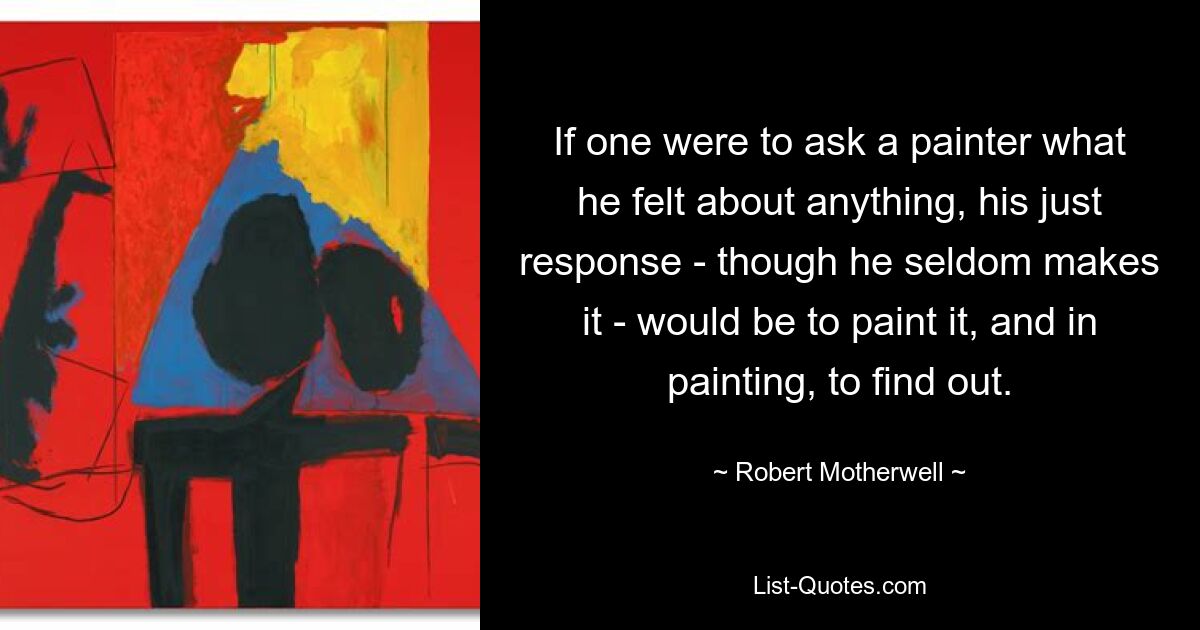 If one were to ask a painter what he felt about anything, his just response - though he seldom makes it - would be to paint it, and in painting, to find out.

~ Robert Motherwell ~

List-Quotes.com